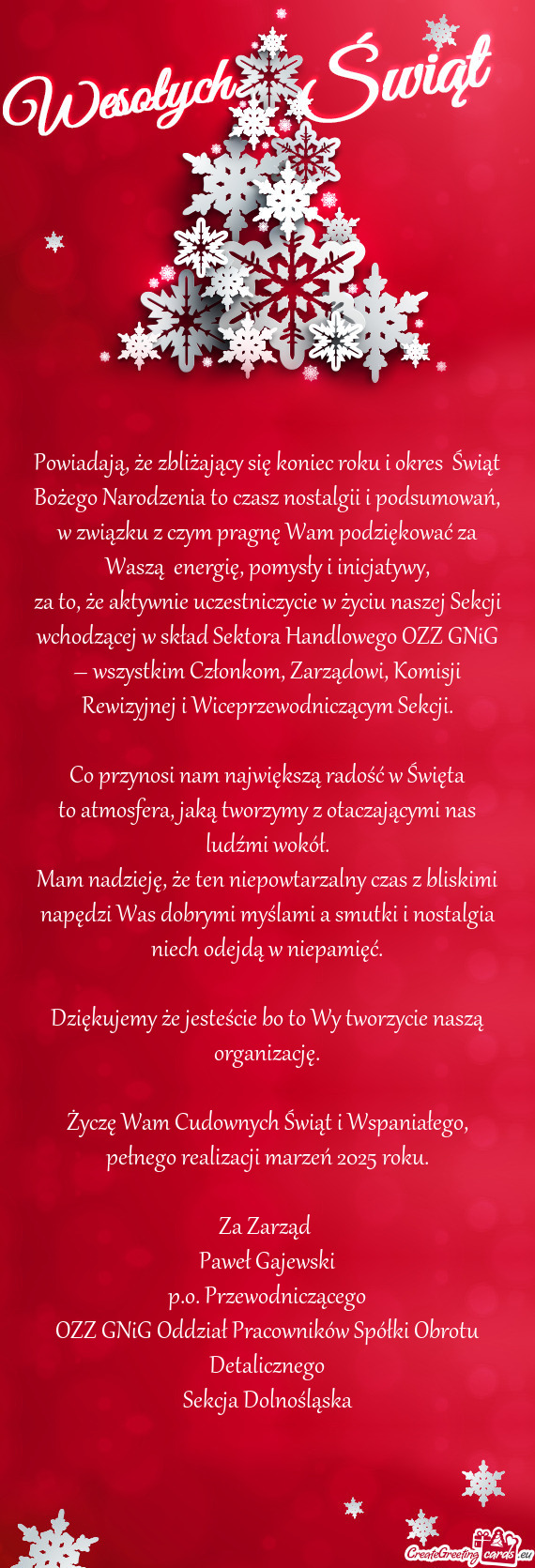 Wesołych Świąt

Powiadają, że zbliżający się koniec roku i okres Świąt Bożego Narodzenia to czasz nostalgii i podsumowań, w związku z czym pragnę Wam podziękować za Waszą energię, pomysły i inicjatywy,
za to, że aktywnie uczestniczycie w życiu naszej Sekcji wchodzącej w skład Sektora Handlowego OZZ GNiG – wszystkim Członkom, Zarządowi, Komisji Rewizyjnej i Wiceprzewodniczącym Sekcji.

Co przynosi nam największą radość w Święta to atmosfera, jaką tworzymy z otaczającymi nas ludźmi wokół.
Mam nadzieję, że ten niepowtarzalny czas z bliskimi napędzi Was dobrymi myślami a smutki i nostalgia niech odejdą w niepamięć.

Dziękujemy że jesteście bo to Wy tworzycie naszą organizację.

Życzę Wam Cudownych Świąt i Wspaniałego, pełnego realizacji marzeń 2025 roku.

Za Zarząd
Paweł Gajewski
p.o. Przewodniczącego
OZZ GNiG Oddział Pracowników Spółki Obrotu Detalicznego
Sekcja Dolnośląska

CreateGreetingcards.eu